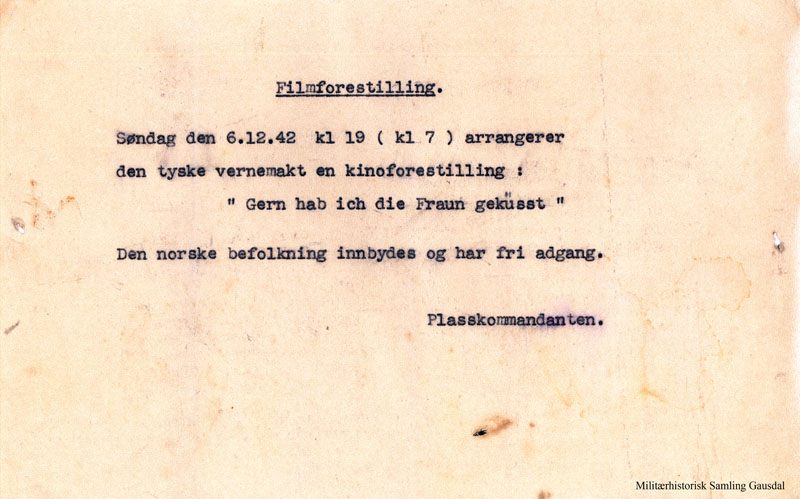 Filmforestilling.

Søndag den 6.12.42 kl 19 ( kl 7 ) arrangerer den tyske vernemakt en kinoforestilling :

" Gern hab ich die Fraun geküsst "

Den norske befolkning innbydes og har fri adgang.

Plasskommandanten.

Militærhistorisk Samling Gausdal